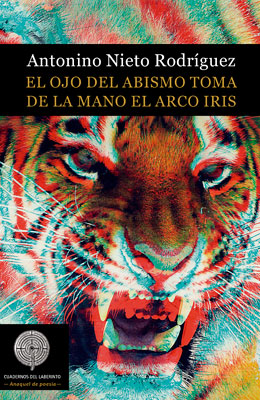 Antonino Nieto Rodríguez
EL OJO DEL ABISMO TOMA DE LA MANO EL ARCO IRIS

CUADERNOS DEL LABERINTO
— Anaquel de poesía —